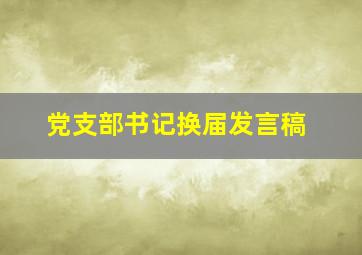 党支部书记换届发言稿